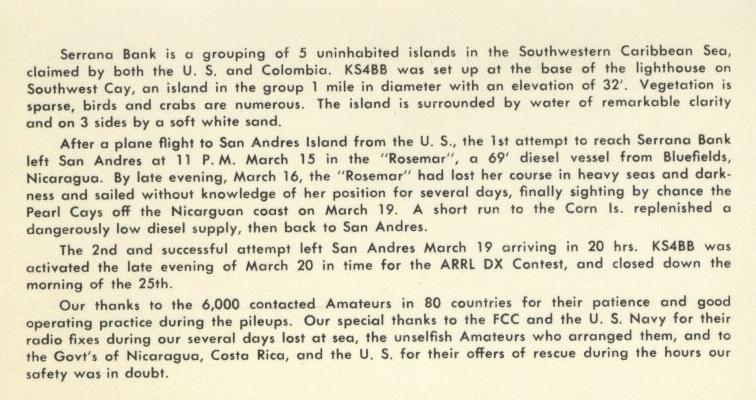 Serrana Bank is a grouping of 5 uninhabited islands in the Southwestern Caribbean Sea, claimed by both the U. S. and Colombia. KS4BB was set up at the base of the lighthouse on Southwest Cay, an island in the group 1 mile in diameter with an elevation of 32'. Vegetation is sparse, birds and crabs are numerous. The island is surrounded by water of remarkable clarity and on 3 sides by a soft white sand.

After a plane flight to San Andres Island from the U. S., the 1st attempt to reach Serrana Bank left San Andres at 11 P. M. March 15 in the "Rosemar", a 69' diesel vessel from Bluefields, Nicaragua. By late evening, March 16, the "Rosemar" had lost her course in heavy seas and darkness and sailed without knowledge of her position for several days, finally sighting by chance the Pearl Cays off the Nicarguan coast on March 19. A short run to the Corn Is. replenished a dangerously low diesel supply, then back to San Andres.

The 2nd and successful attempt left San Andres March 19 arriving in 20 hrs. KS4BB was activated the late evening of March 20 in time for the ARRL DX Contest, and closed down the morning of the 25th.

Our thanks to the 6,000 contacted Amateurs in 80 countries for their patience and good operating practice during the pileups. Our special thanks to the FCC and the U. S. Navy for their radio fixes during our several days lost at sea, the unselfish Amateurs who arranged them, and to the Govt's of Nicaragua, Costa Rica, and the U. S. for their offers of rescue during the hours our safety was in doubt.